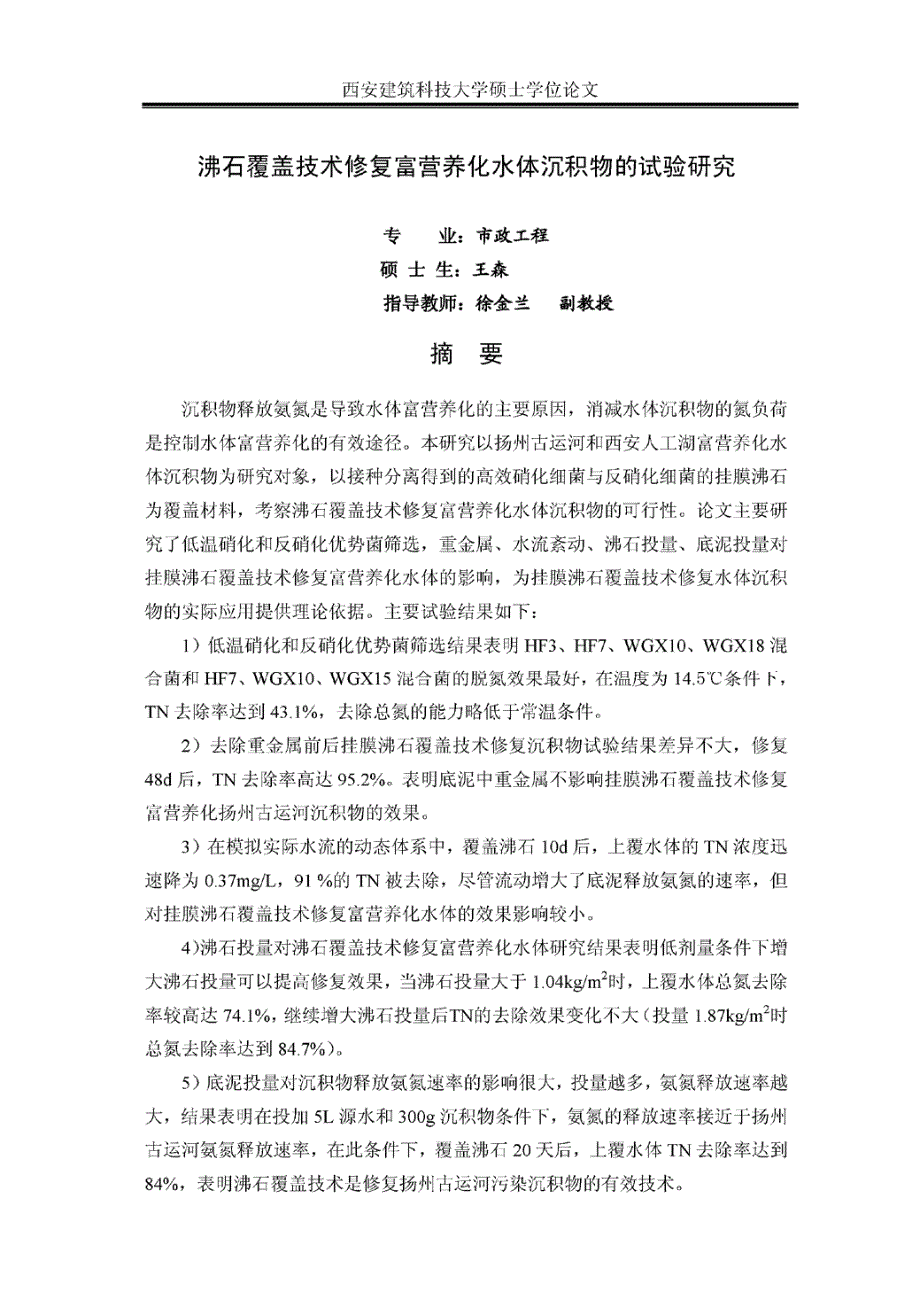 西安建筑科技大学硕士学位论文

沸石覆盖技术修复富营养化水体沉积物的试验研究

专　　业：市政工程
硕 士 生：王森
指导教师：徐金兰　　副教授

摘　要

沉积物释放氨氮是导致水体富营养化的主要原因，消减水体沉积物的氮负荷是控制水体富营养化的有效途径。本研究以扬州古运河和西安人工湖富营养化水体沉积物为研究对象，以接种分离得到的高效硝化细菌与反硝化细菌的挂膜沸石为覆盖材料，考察沸石覆盖技术修复富营养化水体沉积物的可行性。论文主要研究了低温硝化和反硝化优势菌筛选，重金属、水流紊动、沸石投量、底泥投量对挂膜沸石覆盖技术修复富营养化水体的影响，为挂膜沸石覆盖技术修复水体沉积物的实际应用提供理论依据。主要试验结果如下：

1）低温硝化和反硝化优势菌筛选结果表明 HF3、HF7、WGX10、WGX18 混合菌和 HF7、WGX10、WGX15 混合菌的脱氮效果最好，在温度为 14.5℃条件下，TN 去除率达到 43.1%，去除总氮的能力略低于常温条件。

2）去除重金属前后挂膜沸石覆盖技术修复沉积物试验结果差异不大，修复 48d 后，TN 去除率高达 95.2%。表明底泥中重金属不影响挂膜沸石覆盖技术修复富营养化扬州古运河沉积物的效果。

3）在模拟实际水流的动态体系中，覆盖沸石 10d 后，上覆水体的 TN 浓度迅速降为 0.37mg/L，91 %的 TN 被去除，尽管流动增大了底泥释放氨氮的速率，但对挂膜沸石覆盖技术修复富营养化水体的效果影响较小。

4)沸石投量对沸石覆盖技术修复富营养化水体研究结果表明低剂量条件下增大沸石投量可以提高修复效果，当沸石投量大于 1.04kg/m$^2$时，上覆水体总氮去除率较高达 74.1%，继续增大沸石投量后TN的去除效果变化不大（投量 1.87kg/m$^2$时总氮去除率达到 84.7%）。

5）底泥投量对沉积物释放氨氮速率的影响很大，投量越多，氨氮释放速率越大，结果表明在投加 5L 源水和 300g 沉积物条件下，氨氮的释放速率接近于扬州古运河氨氮释放速率，在此条件下，覆盖沸石 20 天后，上覆水体 TN 去除率达到 84%，表明沸石覆盖技术是修复扬州古运河污染沉积物的有效技术。